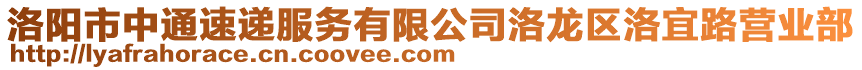 洛阳市中通速递服务有限公司洛龙区洛宜路营业部
http://lyafrahorace.cn.coovee.com